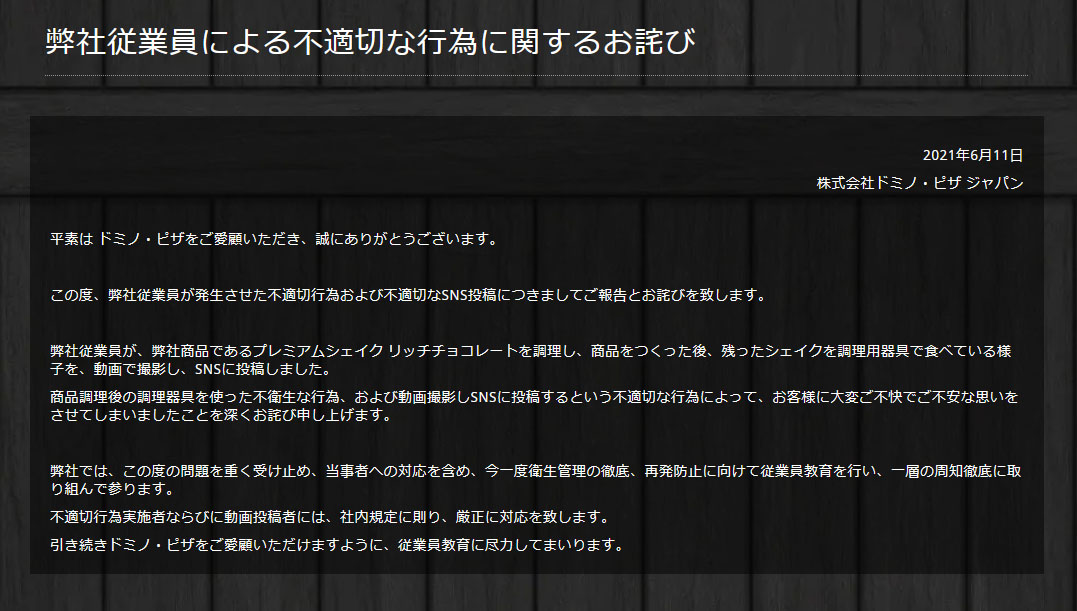 弊社従業員による不適切な行為に関するお詫び

2021年6月11日
株式会社ドミノ・ピザ ジャパン

平素は ドミノ・ピザをご愛顧いただき、誠にありがとうございます。

この度、弊社従業員が発生させた不適切行為および不適切なSNS投稿につきましてご報告とお詫びを致します。

弊社従業員が、弊社商品であるプレミアムシェイク リッチチョコレートを調理し、商品をつくった後、残ったシェイクを調理用器具で食べている様子を、動画で撮影し、SNSに投稿しました。

商品調理後の調理器具を使った不衛生な行為、および動画撮影しSNSに投稿するという不適切な行為によって、お客様に大変ご不快でご不安な思いをさせてしまいましたことを深くお詫び申し上げます。

弊社では、この度の問題を重く受け止め、当事者への対応を含め、今一度衛生管理の徹底、再発防止に向けて従業員教育を行い、一層の周知徹底に取り組んで参ります。

不適切行為実施者ならびに動画投稿者には、社内規定に則り、厳正に対応を致します。

引き続きドミノ・ピザをご愛顧いただけますように、従業員教育に尽力してまいります。